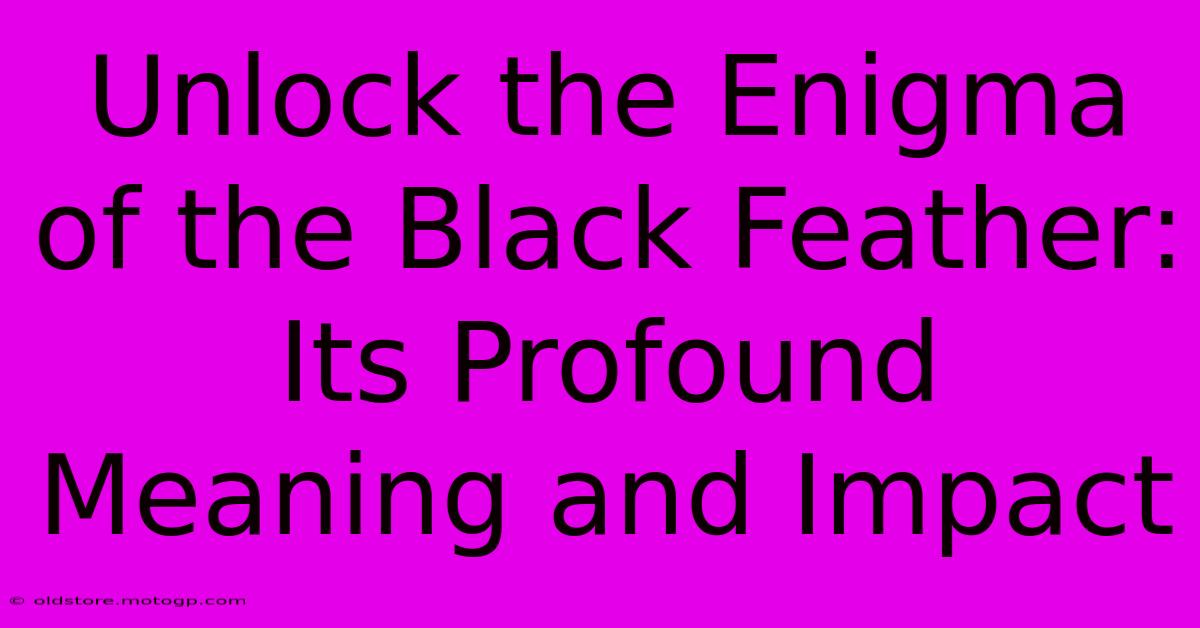 Unlock the Enigma of the Black Feather: Its Profound Meaning and Impact

© oldstore.motogp.com